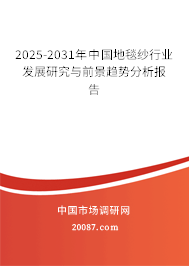 2025-2031年中国地毯纱行业发展研究与前景趋势分析报告

中国市场调研网

20087.com